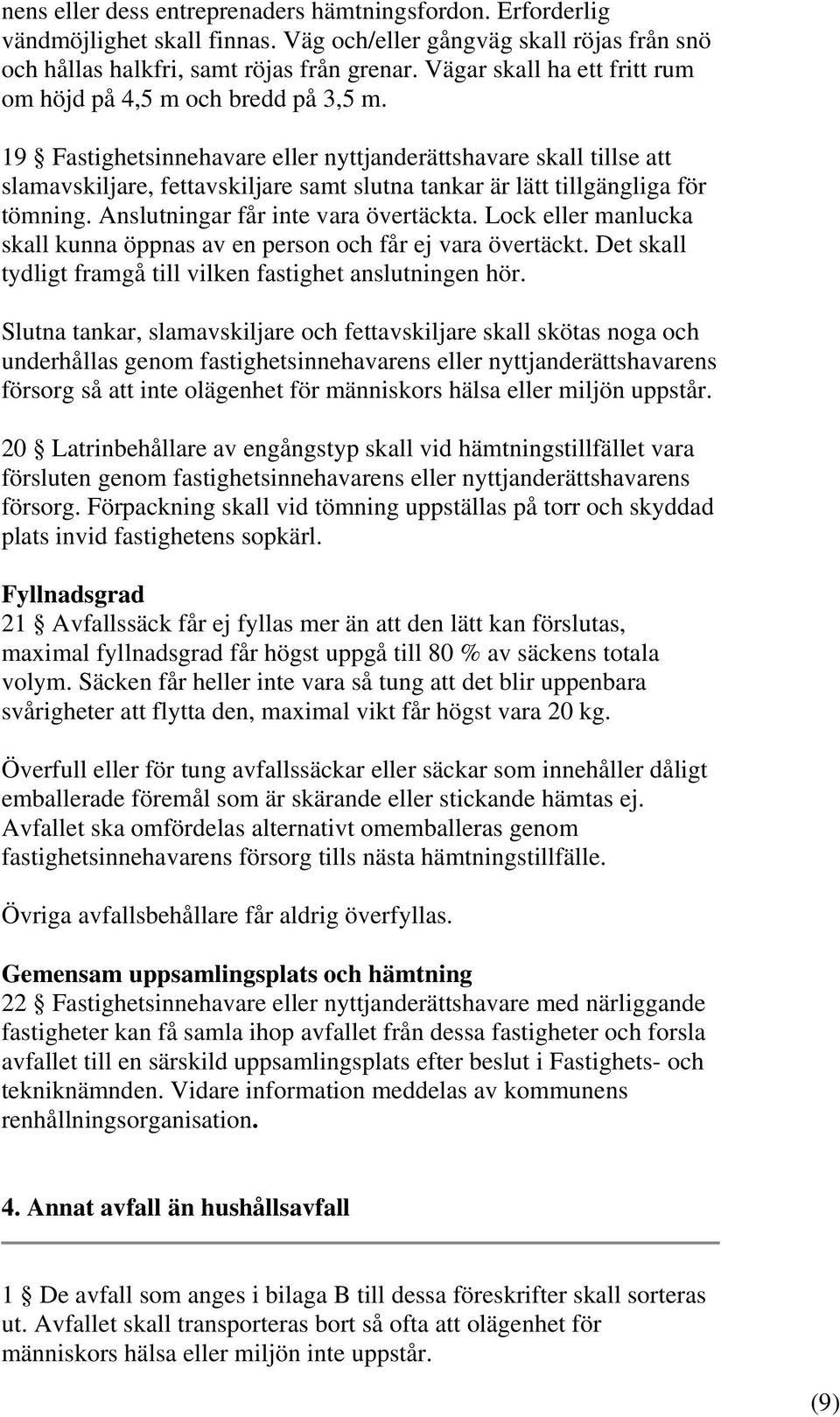 nens eller dess entreprenaders hämtningsfordon. Erforderlig vändmöjlighet skall finnas. Väg och/eller gångväg skall röjas från snö och hållas halkfri, samt röjas från grenar. Vägar skall ha ett fritt rum om höjd på 4,5 m och bredd på 3,5 m.

19 § Fastighetsinnehavare eller nyttjanderättshavare skall tillse att slamavskiljare, fettavskiljare samt slutna tankar är lätt tillgängliga för tömning. Anslutningar får inte vara övertäckta. Lock eller manlucka skall kunna öppnas av en person och får ej vara övertäckt. Det skall tydligt framgå till vilken fastighet anslutningen hör.

Slutna tankar, slamavskiljare och fettavskiljare skall skötas noga och underhållas genom fastighetsinnehavarens eller nyttjanderättshavarens försorg så att inte olägenhet för människors hälsa eller miljön uppstår.

20 § Latrinbehållare av engångstyp skall vid hämtningstillfället vara försluten genom fastighetsinnehavarens eller nyttjanderättshavarens försorg. Förpackning skall vid tömning uppställas på torr och skyddad plats invid fastighetens sopkärl.

Fyllnadsgrad
21 § Avfallssäck får ej fyllas mer än att den lätt kan förslutas, maximal fyllnadsgrad får högst uppgå till 80 % av säckens totala volym. Säcken får heller inte vara så tung att det blir uppenbara svårigheter att flytta den, maximal vikt får högst vara 20 kg.

Överfull eller för tung avfallssäckar eller säckar som innehåller dåligt emballerade föremål som är skärande eller stickande hämtas ej. Avfallet ska omfördelas alternativt omemballeras genom fastighetsinnehavarens försorg tills nästa hämtningstillfälle.

Övriga avfallsbehållare får aldrig överfyllas.

Gemensam uppsamlingsplats och hämtning
22 § Fastighetsinnehavare eller nyttjanderättshavare med närliggande fastigheter kan få samla ihop avfallet från dessa fastigheter och forsla avfallet till en särskild uppsamlingsplats efter beslut i Fastighets- och tekniknämnden. Vidare information meddelas av kommunens renhållningsorganisation.

4. Annat avfall än hushållsavfall

1 § De avfall som anges i bilaga B till dessa föreskrifter skall sorteras ut. Avfallet skall transporteras bort så ofta att olägenhet för människors hälsa eller miljön inte uppstår.

(9)